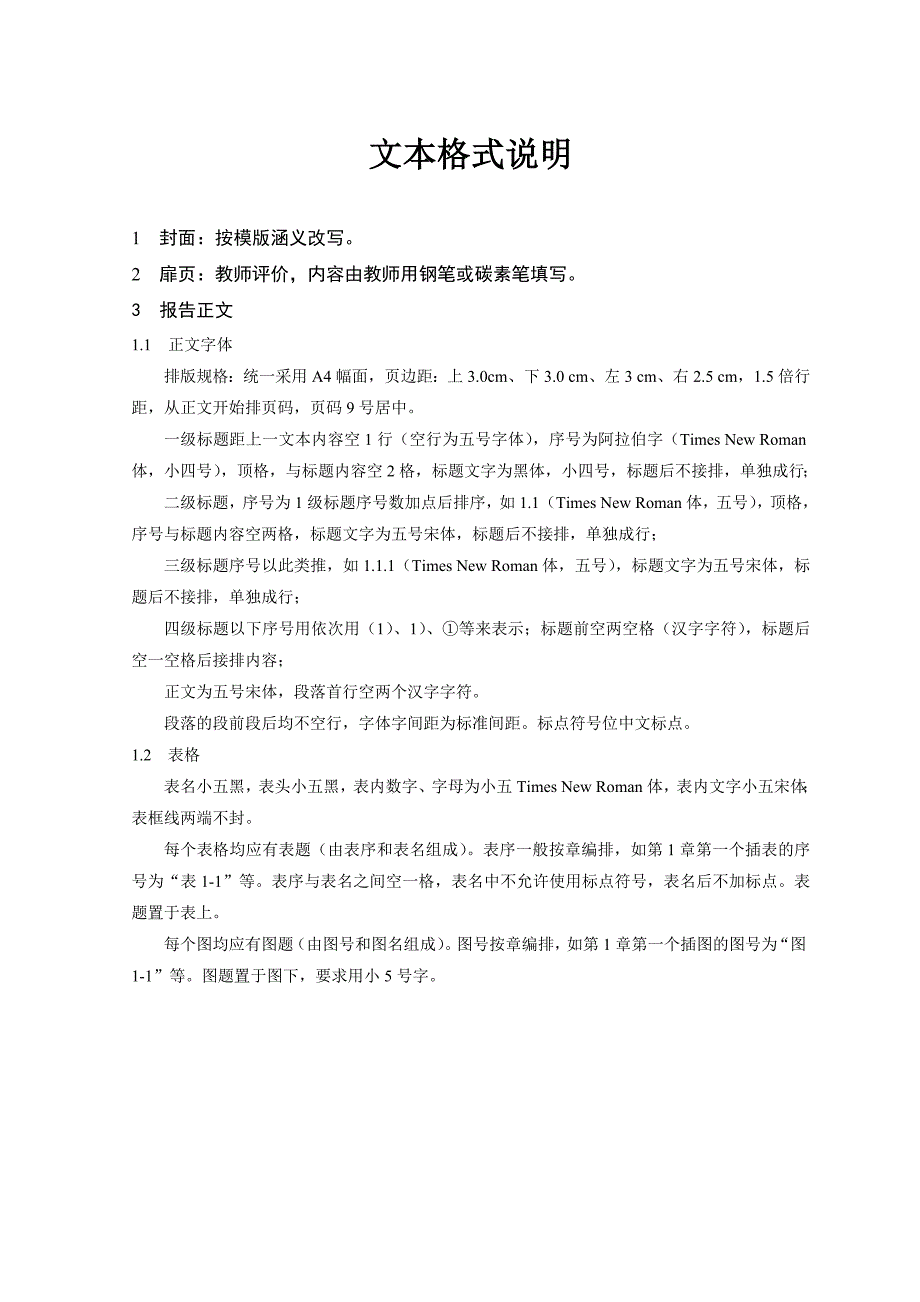 文本格式说明

1　封面：按模版涵义改写。

2　扉页：教师评价，内容由教师用钢笔或碳素笔填写。

3　报告正文

1.1　正文字体

排版规格：统一采用 A4 幅面，页边距：上 3.0cm、下 3.0 cm、左 3 cm、右 2.5 cm，1.5 倍行距，从正文开始排页码，页码 9 号居中。

一级标题距上一文本内容空 1 行（空行为五号字体），序号为阿拉伯字（Times New Roman 体，小四号），顶格，与标题内容空 2 格，标题文字为黑体，小四号，标题后不接排，单独成行；

二级标题，序号为 1 级标题序号数加点后排序，如 1.1（Times New Roman 体，五号），顶格，序号与标题内容空两格，标题文字为五号宋体，标题后不接排，单独成行；

三级标题序号以此类推，如 1.1.1（Times New Roman 体，五号），标题文字为五号宋体，标题后不接排，单独成行；

四级标题以下序号用依次用（1）、1）、①等来表示；标题前空两空格（汉字字符），标题后空一空格后接排内容；

正文为五号宋体，段落首行空两个汉字字符。

段落的段前段后均不空行，字体字间距为标准间距。标点符号位中文标点。

1.2　表格

表名小五黑，表头小五黑，表内数字、字母为小五 Times New Roman 体，表内文字小五宋体，表框线两端不封。

每个表格均应有表题（由表序和表名组成）。表序一般按章编排，如第 1 章第一个插表的序号为“表 1-1”等。表序与表名之间空一格，表名中不允许使用标点符号，表名后不加标点。表题置于表上。

每个图均应有图题（由图号和图名组成）。图号按章编排，如第 1 章第一个插图的图号为“图 1-1”等。图题置于图下，要求用小 5 号字。